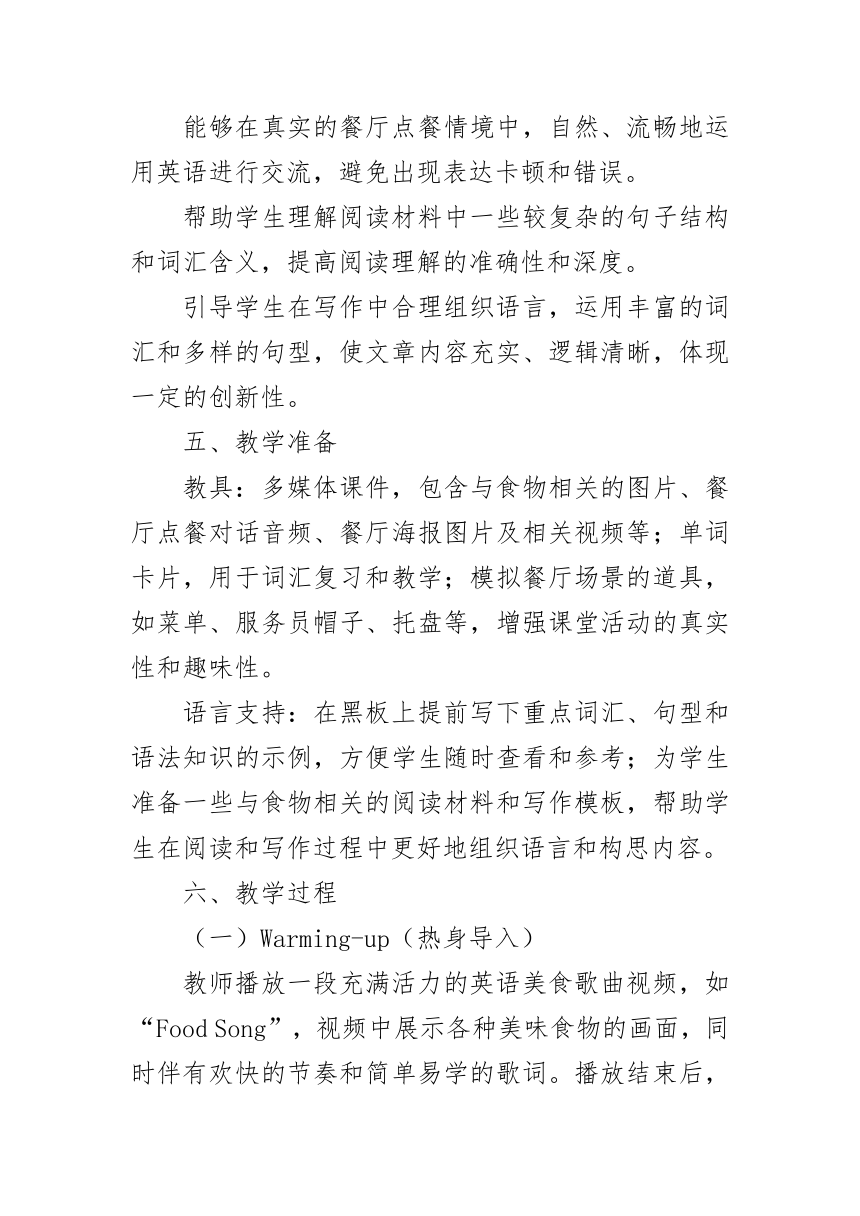 能够在真实的餐厅点餐情境中，自然、流畅地运用英语进行交流，避免出现表达卡顿和错误。

帮助学生理解阅读材料中一些较复杂的句子结构和词汇含义，提高阅读理解的准确性和深度。

引导学生在写作中合理组织语言，运用丰富的词汇和多样的句型，使文章内容充实、逻辑清晰，体现一定的创新性。

五、教学准备

教具：多媒体课件，包含与食物相关的图片、餐厅点餐对话音频、餐厅海报图片及相关视频等；单词卡片，用于词汇复习和教学；模拟餐厅场景的道具，如菜单、服务员帽子、托盘等，增强课堂活动的真实性和趣味性。

语言支持：在黑板上提前写下重点词汇、句型和语法知识的示例，方便学生随时查看和参考；为学生准备一些与食物相关的阅读材料和写作模板，帮助学生在阅读和写作过程中更好地组织语言和构思内容。

六、教学过程

（一）Warming-up（热身导入）

教师播放一段充满活力的英语美食歌曲视频，如“Food Song”，视频中展示各种美味食物的画面，同时伴有欢快的节奏和简单易学的歌词。播放结束后，